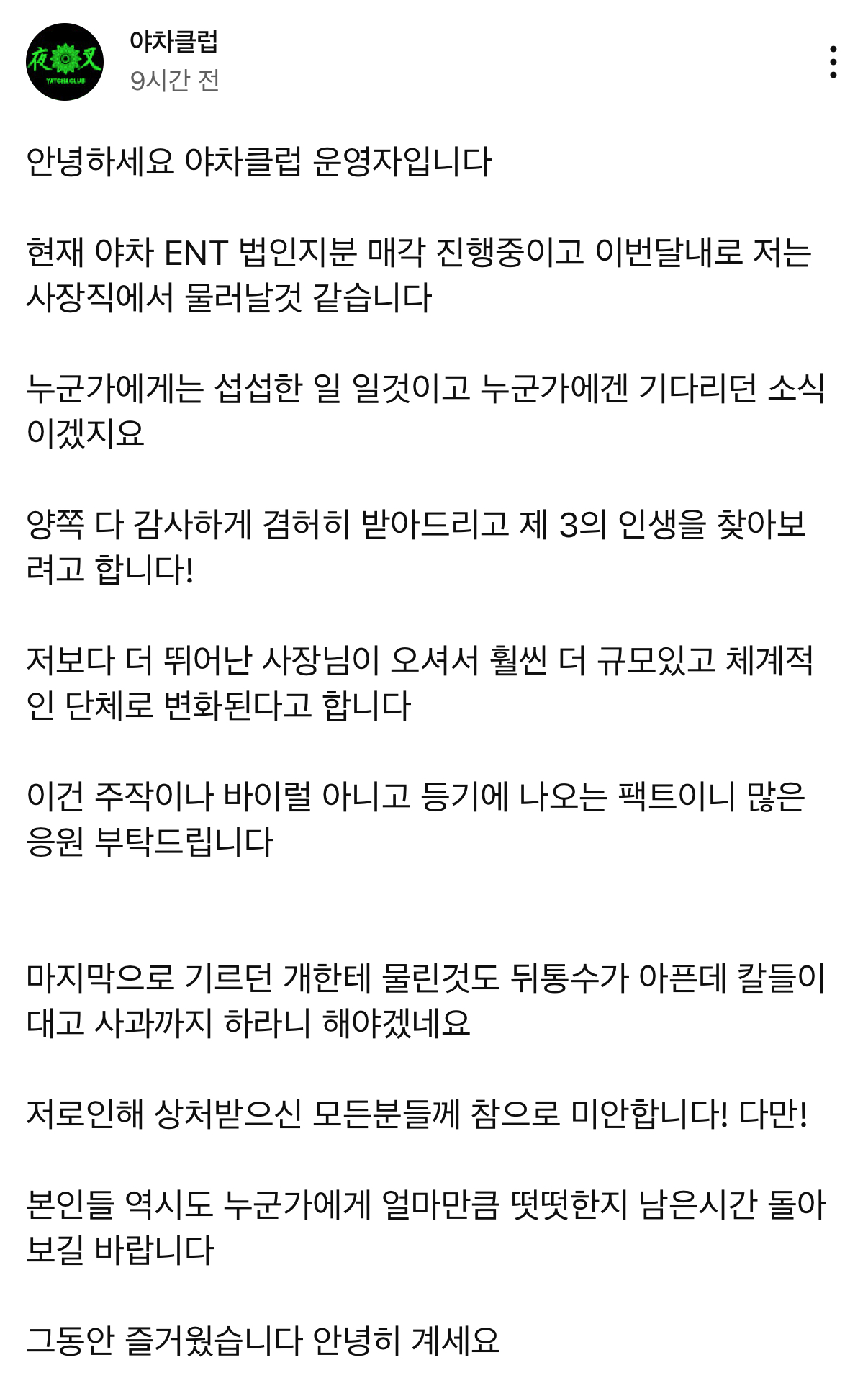 夜叉
YATCHACLUB
야차클럽
9시간 전

안녕하세요 야차클럽 운영자입니다

현재 야차 ENT 법인지분 매각 진행중이고 이번달내로 저는 사장직에서 물러날것 같습니다

누군가에게는 섭섭한 일 일것이고 누군가에겐 기다리던 소식이겠지요

양쪽 다 감사하게 겸허히 받아드리고 제 3의 인생을 찾아보려고 합니다!

저보다 더 뛰어난 사장님이 오셔서 훨씬 더 규모있고 체계적인 단체로 변화된다고 합니다

이건 주작이나 바이럴 아니고 등기에 나오는 팩트이니 많은 응원 부탁드립니다

마지막으로 기르던 개한테 물린것도 뒤통수가 아픈데 칼들이대고 사과까지 하라니 해야겠네요

저로인해 상처받으신 모든분들께 참으로 미안합니다! 다만!

본인들 역시도 누군가에게 얼마만큼 떳떳한지 남은시간 돌아보길 바랍니다

그동안 즐거웠습니다 안녕히 계세요